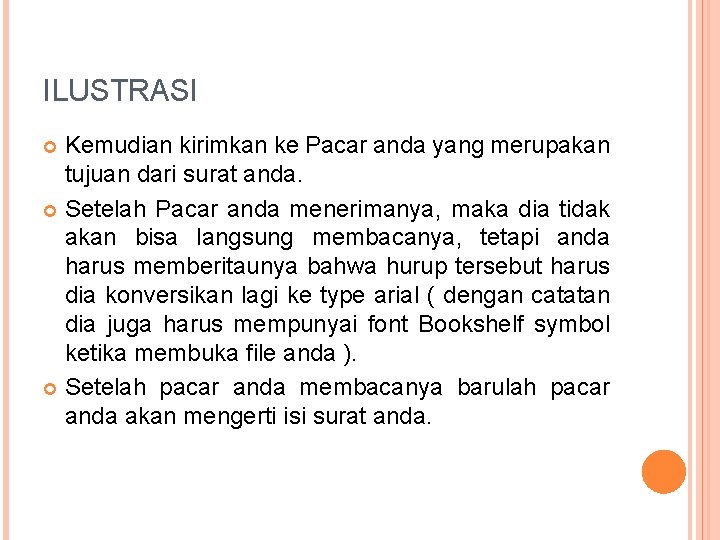 ILUSTRASI

• Kemudian kirimkan ke Pacar anda yang merupakan tujuan dari surat anda.

• Setelah Pacar anda menerimanya, maka dia tidak akan bisa langsung membacanya, tetapi anda harus memberitaunya bahwa hurup tersebut harus dia konversikan lagi ke type arial ( dengan catatan dia juga harus mempunyai font Bookshelf symbol ketika membuka file anda ).

• Setelah pacar anda membacanya barulah pacar anda akan mengerti isi surat anda.